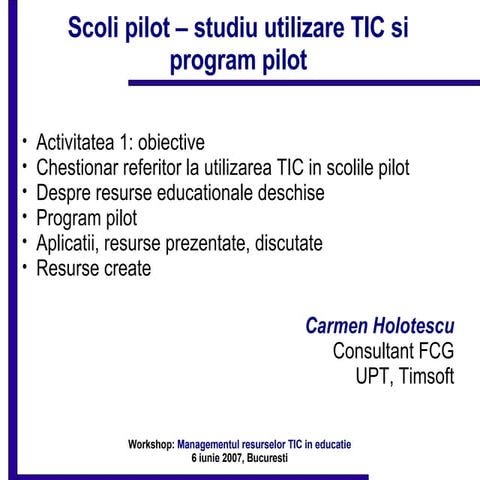 Scoli pilot – studiu utilizare TIC si program pilot

• Activitatea 1: obiective
• Chestionar referitor la utilizarea TIC in scolile pilot
• Despre resurse educationale deschise
• Program pilot
• Aplicatii, resurse prezentate, discutate
• Resurse create

Carmen Holotescu
Consultant FCG
UPT, Timsoft

Workshop: Managementul resurselor TIC in educatie
6 iunie 2007, Bucuresti